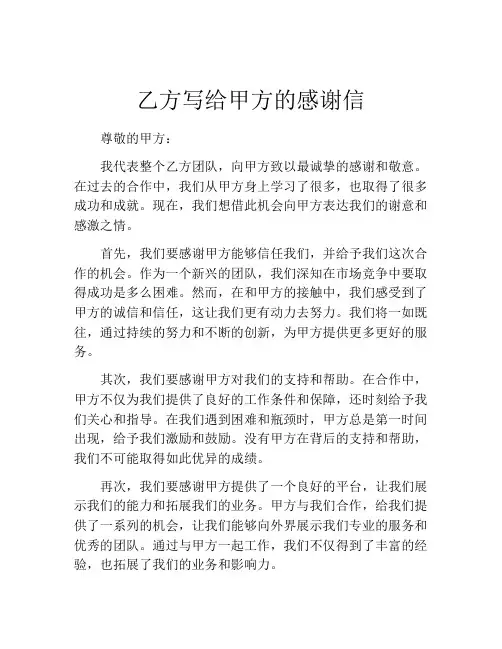 乙方写给甲方的感谢信

尊敬的甲方：

我代表整个乙方团队，向甲方致以最诚挚的感谢和敬意。在过去的合作中，我们从甲方身上学习了很多，也取得了很多成功和成就。现在，我们想借此机会向甲方表达我们的谢意和感激之情。

首先，我们要感谢甲方能够信任我们，并给予我们这次合作的机会。作为一个新兴的团队，我们深知在市场竞争中要取得成功是多么困难。然而，在和甲方的接触中，我们感受到了甲方的诚信和信任，这让我们更有动力去努力。我们将一如既往，通过持续的努力和不断的创新，为甲方提供更多更好的服务。

其次，我们要感谢甲方对我们的支持和帮助。在合作中，甲方不仅为我们提供了良好的工作条件和保障，还时刻给予我们关心和指导。在我们遇到困难和瓶颈时，甲方总是第一时间出现，给予我们激励和鼓励。没有甲方在背后的支持和帮助，我们不可能取得如此优异的成绩。

再次，我们要感谢甲方提供了一个良好的平台，让我们展示我们的能力和拓展我们的业务。甲方与我们合作，给我们提供了一系列的机会，让我们能够向外界展示我们专业的服务和优秀的团队。通过与甲方一起工作，我们不仅得到了丰富的经验，也拓展了我们的业务和影响力。